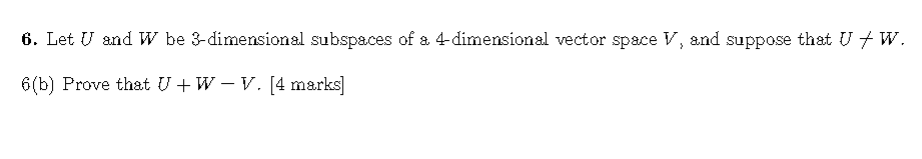 **6.** Let $U$ and $W$ be 3-dimensional subspaces of a 4-dimensional vector space $V$, and suppose that $U \neq W$.

6(b) Prove that $U + W - V$. [4 marks]